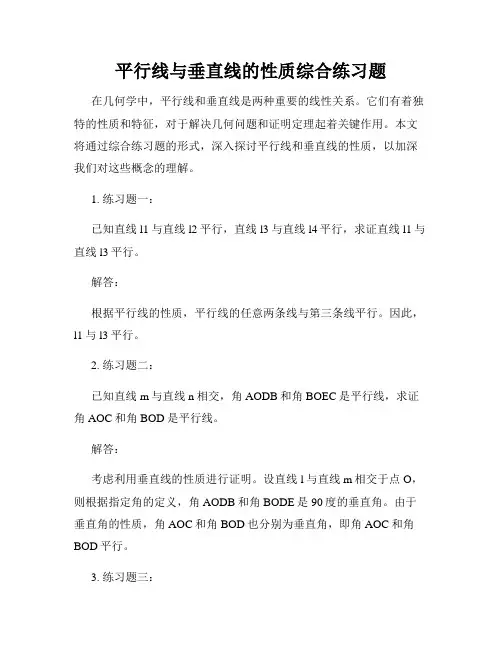 平行线与垂直线的性质综合练习题

在几何学中，平行线和垂直线是两种重要的线性关系。它们有着独特的性质和特征，对于解决几何问题和证明定理起着关键作用。本文将通过综合练习题的形式，深入探讨平行线和垂直线的性质，以加深我们对这些概念的理解。

1. 练习题一：

已知直线 l1 与直线 l2 平行，直线 l3 与直线 l4 平行，求证直线 l1 与直线 l3 平行。

解答：

根据平行线的性质，平行线的任意两条线与第三条线平行。因此，l1 与 l3 平行。

2. 练习题二：

已知直线 m 与直线 n 相交，角 AODB 和角 BOEC 是平行线，求证角 AOC 和角 BOD 是平行线。

解答：

考虑利用垂直线的性质进行证明。设直线 l 与直线 m 相交于点 O，则根据指定角的定义，角 AODB 和角 BODE 是 90 度的垂直角。由于垂直角的性质，角 AOC 和角 BOD 也分别为垂直角，即角 AOC 和角 BOD 平行。

3. 练习题三：